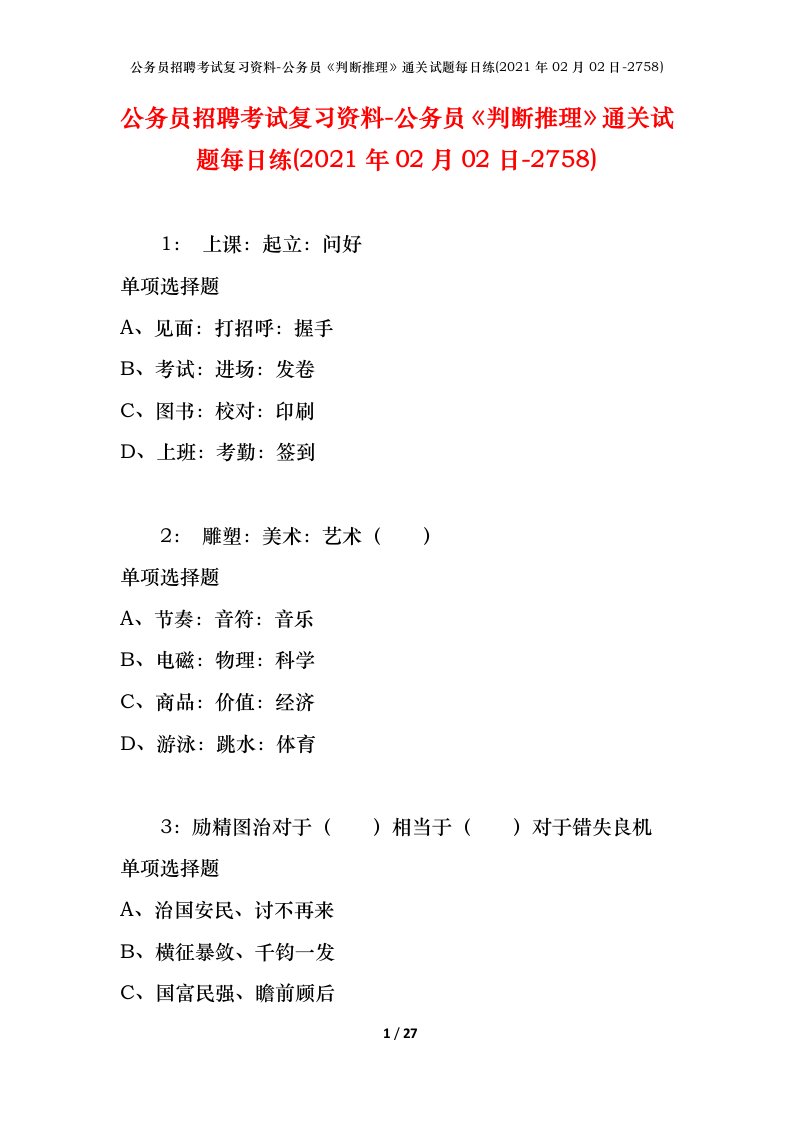 公务员招聘考试复习资料-公务员《判断推理》通关试题每日练(2021 年 02 月 02 日-2758)

公务员招聘考试复习资料-公务员《判断推理》通关试题每日练(2021 年 02 月 02 日-2758)

1： 上课：起立：问好

单项选择题

A、见面：打招呼：握手

B、考试：进场：发卷

C、图书：校对：印刷

D、上班：考勤：签到

2： 雕塑：美术：艺术（ ）

单项选择题

A、节奏：音符：音乐

B、电磁：物理：科学

C、商品：价值：经济

D、游泳：跳水：体育

3：励精图治对于（ ）相当于（ ）对于错失良机

单项选择题

A、治国安民、讨不再来

B、横征暴敛、千钧一发

C、国富民强、瞻前顾后

1 / 27